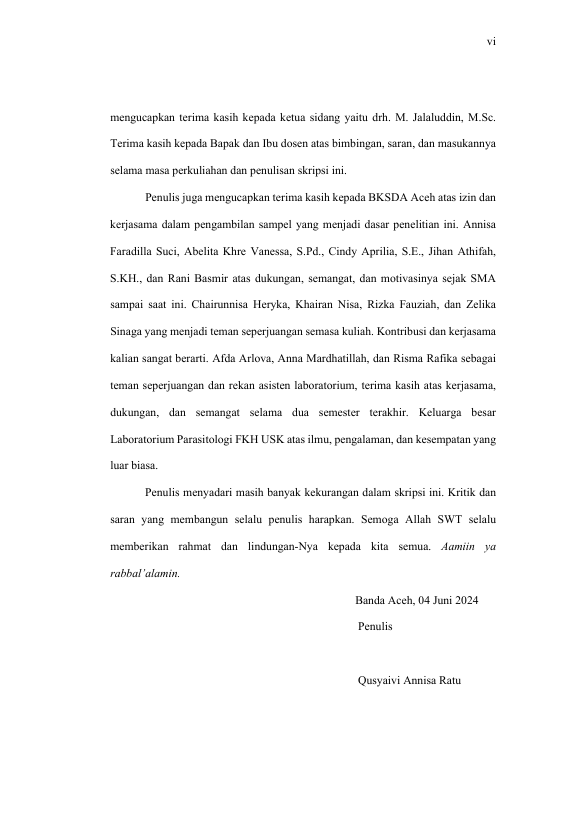 vi

mengucapkan terima kasih kepada ketua sidang yaitu drh. M. Jalaluddin, M.Sc. Terima kasih kepada Bapak dan Ibu dosen atas bimbingan, saran, dan masukannya selama masa perkuliahan dan penulisan skripsi ini.

Penulis juga mengucapkan terima kasih kepada BKSDA Aceh atas izin dan kerjasama dalam pengambilan sampel yang menjadi dasar penelitian ini. Annisa Faradilla Suci, Abelita Khre Vanessa, S.Pd., Cindy Aprilia, S.E., Jihan Athifah, S.KH., dan Rani Basmir atas dukungan, semangat, dan motivasinya sejak SMA sampai saat ini. Chairunnisa Heryka, Khairan Nisa, Rizka Fauziah, dan Zelika Sinaga yang menjadi teman seperjuangan semasa kuliah. Kontribusi dan kerjasama kalian sangat berarti. Afda Arlova, Anna Mardhatillah, dan Risma Rafika sebagai teman seperjuangan dan rekan asisten laboratorium, terima kasih atas kerjasama, dukungan, dan semangat selama dua semester terakhir. Keluarga besar Laboratorium Parasitologi FKH USK atas ilmu, pengalaman, dan kesempatan yang luar biasa.

Penulis menyadari masih banyak kekurangan dalam skripsi ini. Kritik dan saran yang membangun selalu penulis harapkan. Semoga Allah SWT selalu memberikan rahmat dan lindungan-Nya kepada kita semua. Aamiin ya rabbal'alamin.

Banda Aceh, 04 Juni 2024
Penulis

Qusyaivi Annisa Ratu